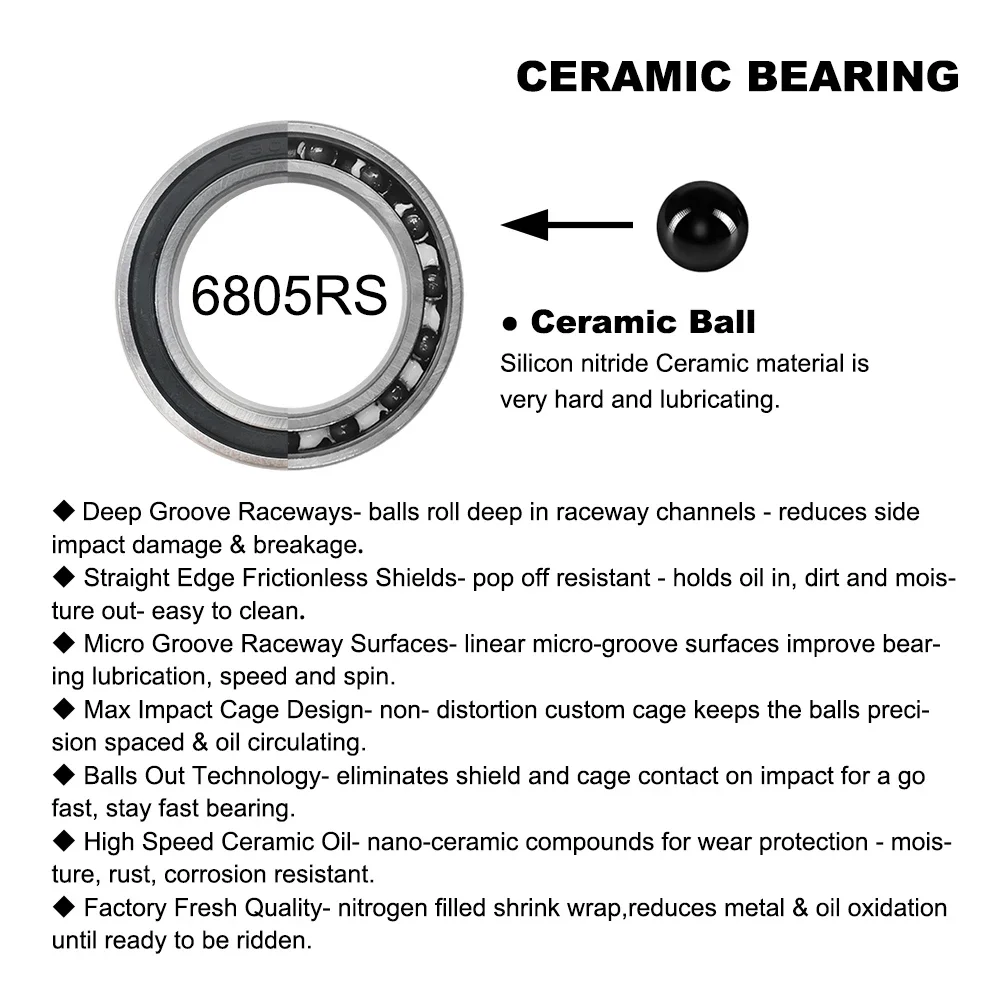 CERAMIC BEARING

6805RS

● Ceramic Ball
Silicon nitride Ceramic material is very hard and lubricating.

◆ Deep Groove Raceways- balls roll deep in raceway channels - reduces side impact damage & breakage.
◆ Straight Edge Frictionless Shields- pop off resistant - holds oil in, dirt and moisture out- easy to clean.
◆ Micro Groove Raceway Surfaces- linear micro-groove surfaces improve bearing lubrication, speed and spin.
◆ Max Impact Cage Design- non- distortion custom cage keeps the balls precision spaced & oil circulating.
◆ Balls Out Technology- eliminates shield and cage contact on impact for a go fast, stay fast bearing.
◆ High Speed Ceramic Oil- nano-ceramic compounds for wear protection - moisture, rust, corrosion resistant.
◆ Factory Fresh Quality- nitrogen filled shrink wrap,reduces metal & oil oxidation until ready to be ridden.